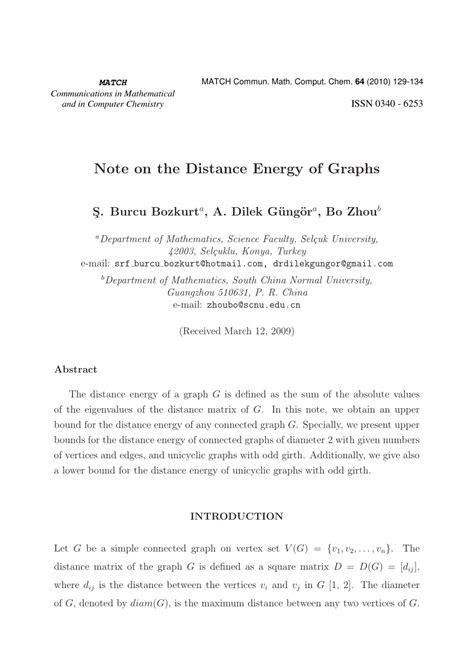 MATCH
Communications in Mathematical and in Computer Chemistry

MATCH Commun. Math. Comput. Chem. 64 (2010) 129-134

ISSN 0340 - 6253

Note on the Distance Energy of Graphs

Ş. Burcu Bozkurt$^a$, A. Dilek Güngör$^a$, Bo Zhou$^b$

$^a$Department of Mathematics, Science Faculty, Selçuk University, 42003, Selçuklu, Konya, Turkey
e-mail: srf_burcu_bozkurt@hotmail.com, drdilekgungor@gmail.com

$^b$Department of Mathematics, South China Normal University, Guangzhou 510631, P. R. China
e-mail: zhoubo@scnu.edu.cn

(Received March 12, 2009)

Abstract

The distance energy of a graph $G$ is defined as the sum of the absolute values of the eigenvalues of the distance matrix of $G$. In this note, we obtain an upper bound for the distance energy of any connected graph $G$. Specially, we present upper bounds for the distance energy of connected graphs of diameter 2 with given numbers of vertices and edges, and unicyclic graphs with odd girth. Additionally, we give also a lower bound for the distance energy of unicyclic graphs with odd girth.

INTRODUCTION

Let $G$ be a simple connected graph on vertex set $V(G) = \{v_1, v_2, \ldots, v_n\}$. The distance matrix of the graph $G$ is defined as a square matrix $D = D(G) = [d_{ij}]$, where $d_{ij}$ is the distance between the vertices $v_i$ and $v_j$ in $G$ [1, 2]. The diameter of $G$, denoted by $diam(G)$, is the maximum distance between any two vertices of $G$.